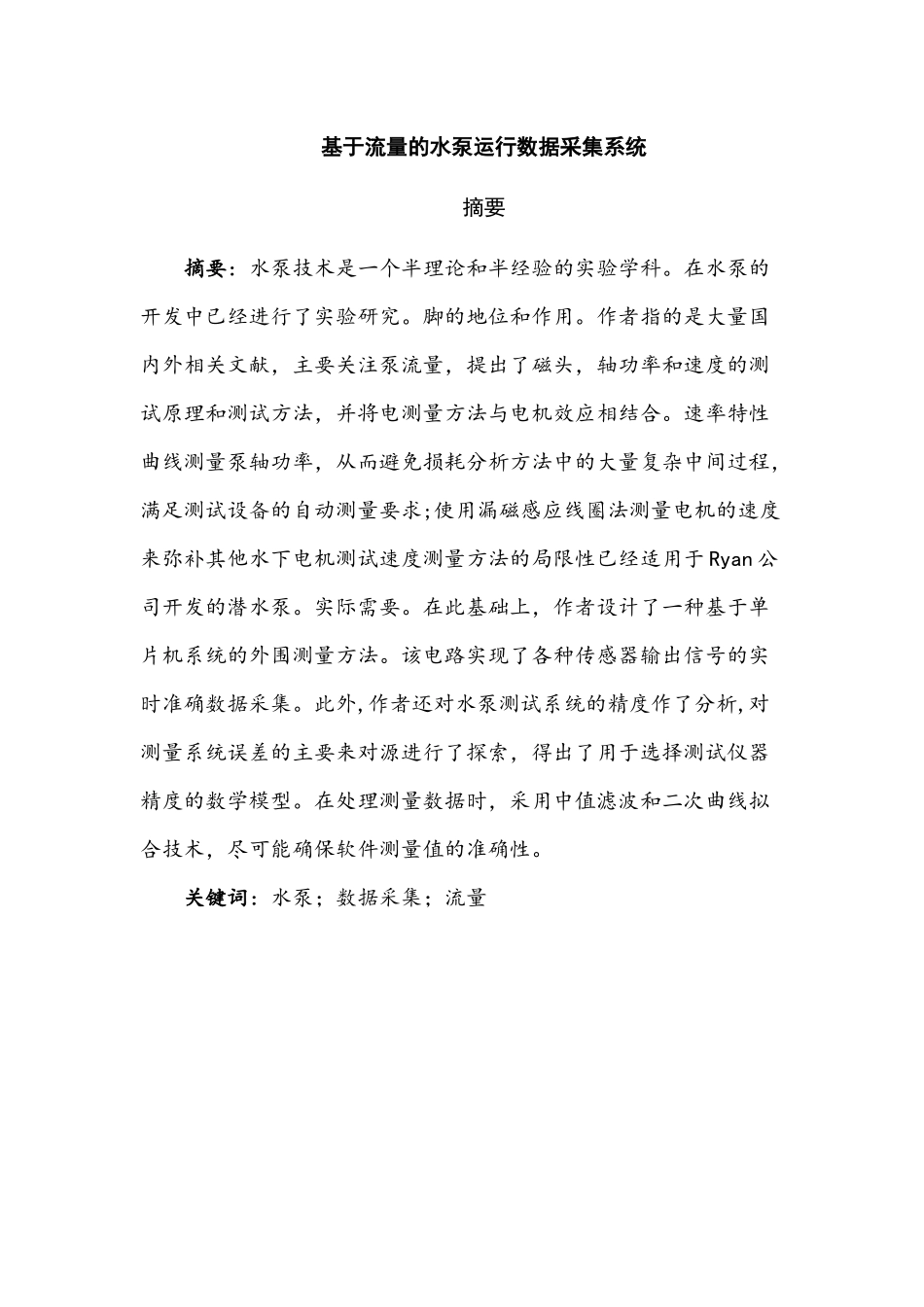 基于流量的水泵运行数据采集系统

摘要

摘要：水泵技术是一个半理论和半经验的实验学科。在水泵的开发中已经进行了实验研究。脚的地位和作用。作者指的是大量国内外相关文献，主要关注泵流量，提出了磁头，轴功率和速度的测试原理和测试方法，并将电测量方法与电机效应相结合。速率特性曲线测量泵轴功率，从而避免损耗分析方法中的大量复杂中间过程，满足测试设备的自动测量要求;使用漏磁感应线圈法测量电机的速度来弥补其他水下电机测试速度测量方法的局限性已经适用于Ryan公司开发的潜水泵。实际需要。在此基础上，作者设计了一种基于单片机系统的外围测量方法。该电路实现了各种传感器输出信号的实时准确数据采集。此外,作者还对水泵测试系统的精度作了分析,对测量系统误差的主要来对源进行了探索，得出了用于选择测试仪器精度的数学模型。在处理测量数据时，采用中值滤波和二次曲线拟合技术，尽可能确保软件测量值的准确性。

关键词：水泵；数据采集；流量